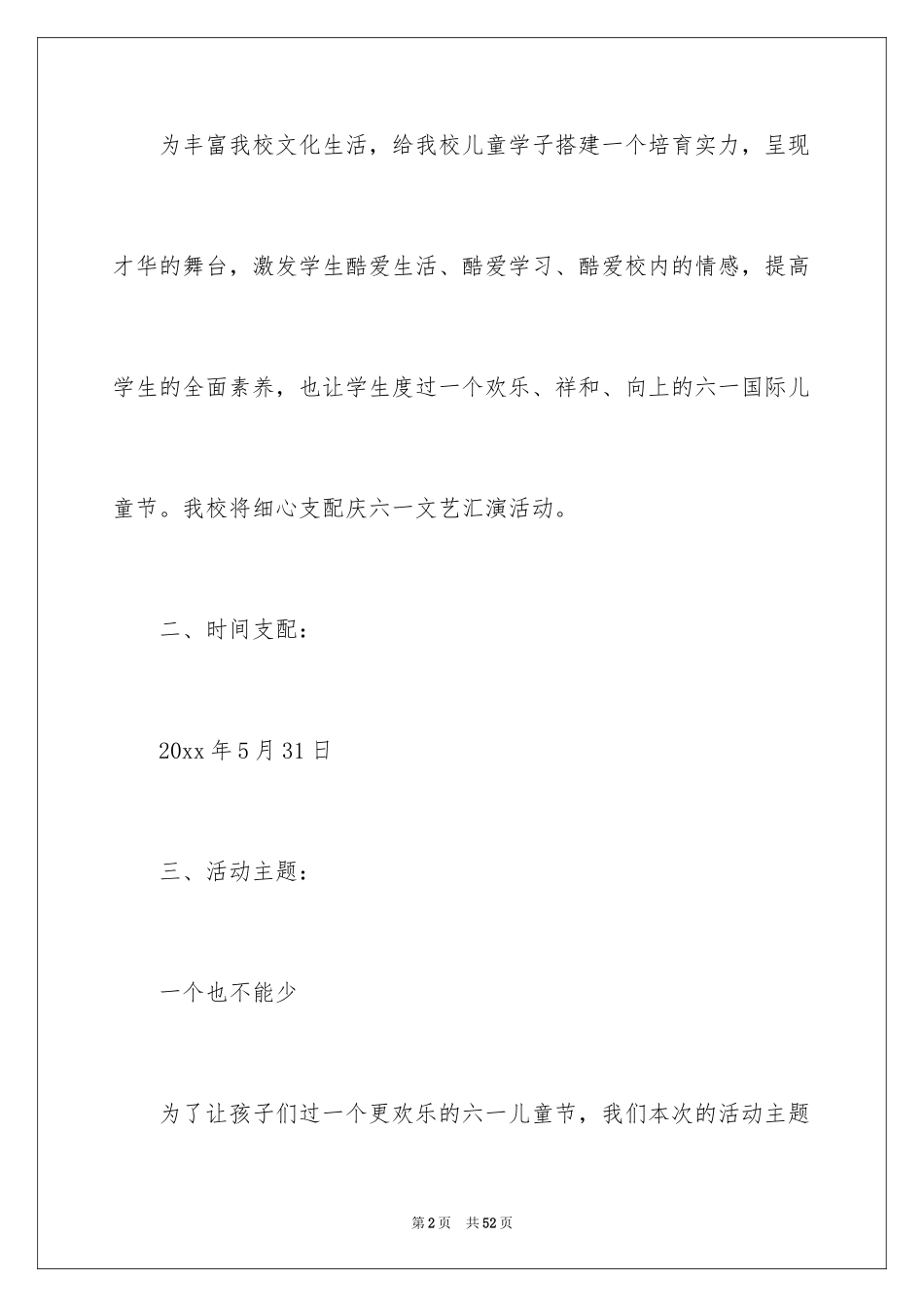 为丰富我校文化生活，给我校儿童学子搭建一个培育实力，呈现才华的舞台，激发学生酷爱生活、酷爱学习、酷爱校内的情感，提高学生的全面素养，也让学生度过一个欢乐、祥和、向上的六一国际儿童节。我校将细心支配庆六一文艺汇演活动。

二、时间支配：

20xx 年 5 月 31 日

三、活动主题：

一个也不能少

为了让孩子们过一个更欢乐的六一儿童节，我们本次的活动主题

第 2 页　共 52 页